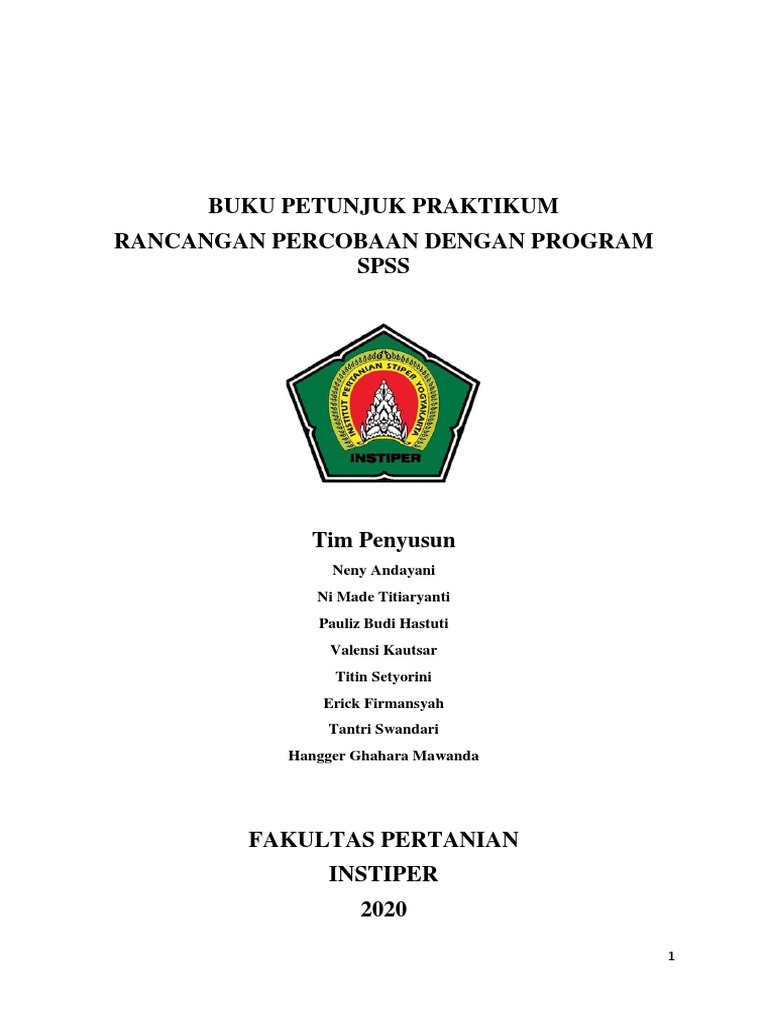 BUKU PETUNJUK PRAKTIKUM
RANCANGAN PERCOBAAN DENGAN PROGRAM SPSS

INSTITUT PERTANIAN STIPER YOGYAKARTA
INSTIPER

Tim Penyusun
Neny Andayani
Ni Made Titiaryanti
Pauliz Budi Hastuti
Valensi Kautsar
Titin Setyorini
Erick Firmansyah
Tantri Swandari
Hangger Ghahara Mawanda

FAKULTAS PERTANIAN
INSTIPER
2020

1